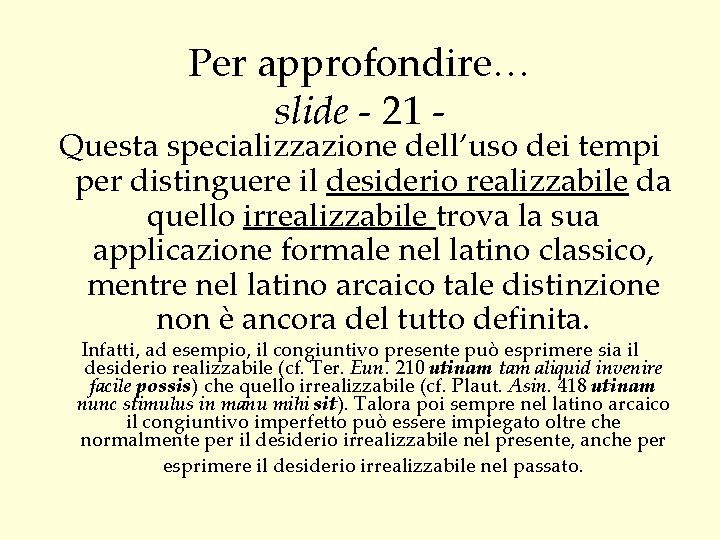 Per approfondire…
slide - 21 -

Questa specializzazione dell'uso dei tempi per distinguere il desiderio realizzabile da quello irrealizzabile trova la sua applicazione formale nel latino classico, mentre nel latino arcaico tale distinzione non è ancora del tutto definita.

Infatti, ad esempio, il congiuntivo presente può esprimere sia il desiderio realizzabile (cf. Ter. Eun. 210 utinam tam aliquid invenire facile possis) che quello irrealizzabile (cf. Plaut. Asin. 418 utinam nunc stimulus in manu mihi sit). Talora poi sempre nel latino arcaico il congiuntivo imperfetto può essere impiegato oltre che normalmente per il desiderio irrealizzabile nel presente, anche per esprimere il desiderio irrealizzabile nel passato.